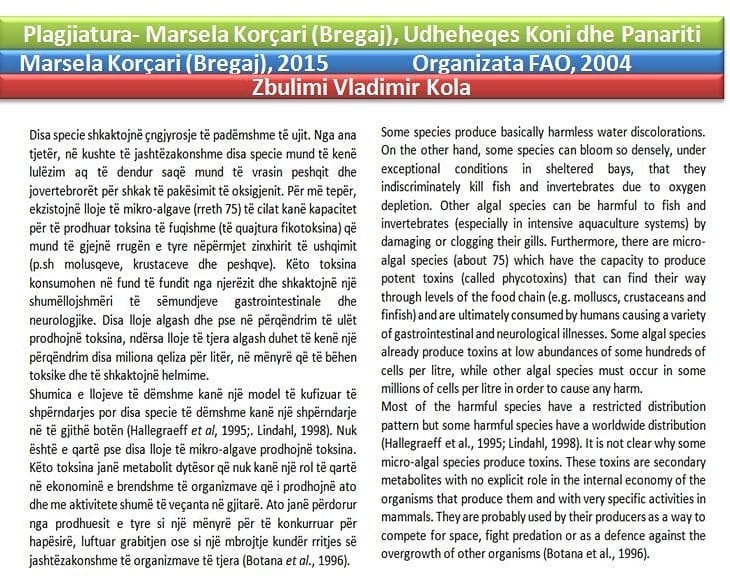 Plagjiatura- Marsela Korçari (Bregaj), Udheheqes Koni dhe Panariti

Marsela Korçari (Bregaj), 2015 Organizata FAO, 2004

Zbulimi Vladimir Kola

Disa specie shkaktojnë çngjyrosje të padëmshme të ujit. Nga ana tjetër, në kushte të jashtëzakonshme disa specie mund të kenë lulëzim aq të dendur saqë mund të vrasin peshqit dhe jovertebrorët për shkak të pakësimit të oksigjenit. Për më tepër, ekzistojnë lloje të mikro-algave (rreth 75) të cilat kanë kapacitet për të prodhuar toksina të fuqishme (të quajtura fikotoksina) që mund të gjejnë rrugën e tyre nëpërmjet zinxhirit të ushqimit (p.sh molusqeve, krustaceve dhe peshqve). Këto toksina konsumohen në fund të fundit nga njerëzit dhe shkaktojnë një shumëllojshmëri të sëmundjeve gastrointestinale dhe neurologjike. Disa lloje algash dhe pse në përqëndrim të ulët prodhojnë toksina, ndërsa lloje të tjera algash duhet të kenë një përqëndrim disa miliona qeliza për litër, në mënyrë që të bëhen toksike dhe të shkaktojnë helmime.

Shumica e llojeve të dëmshme kanë një model të kufizuar të shpërndarjes por disa specie të dëmshme kanë një shpërndarje në të gjithë botën (Hallegraeff et al, 1995;. Lindahl, 1998). Nuk është e qartë pse disa lloje të mikro-algave prodhojnë toksina. Këto toksina janë metabolit dytësor që nuk kanë një rol të qartë në ekonominë e brendshme të organizmave që i prodhojnë ato dhe me aktivitete shumë të veçanta në gjitarë. Ato janë përdorur nga prodhuesit e tyre si një mënyrë për të konkurruar për hapësirë, luftuar grabitjen ose si një mbrojtje kundër rritjes së jashtëzakonshme të organizmave të tjera (Botana et al., 1996).

Some species produce basically harmless water discolorations. On the other hand, some species can bloom so densely, under exceptional conditions in sheltered bays, that they indiscriminately kill fish and invertebrates due to oxygen depletion. Other algal species can be harmful to fish and invertebrates (especially in intensive aquaculture systems) by damaging or clogging their gills. Furthermore, there are micro-algal species (about 75) which have the capacity to produce potent toxins (called phycotoxins) that can find their way through levels of the food chain (e.g. molluscs, crustaceans and finfish) and are ultimately consumed by humans causing a variety of gastrointestinal and neurological illnesses. Some algal species already produce toxins at low abundances of some hundreds of cells per litre, while other algal species must occur in some millions of cells per litre in order to cause any harm.

Most of the harmful species have a restricted distribution pattern but some harmful species have a worldwide distribution (Hallegraeff et al., 1995; Lindahl, 1998). It is not clear why some micro-algal species produce toxins. These toxins are secondary metabolites with no explicit role in the internal economy of the organisms that produce them and with very specific activities in mammals. They are probably used by their producers as a way to compete for space, fight predation or as a defence against the overgrowth of other organisms (Botana et al., 1996).